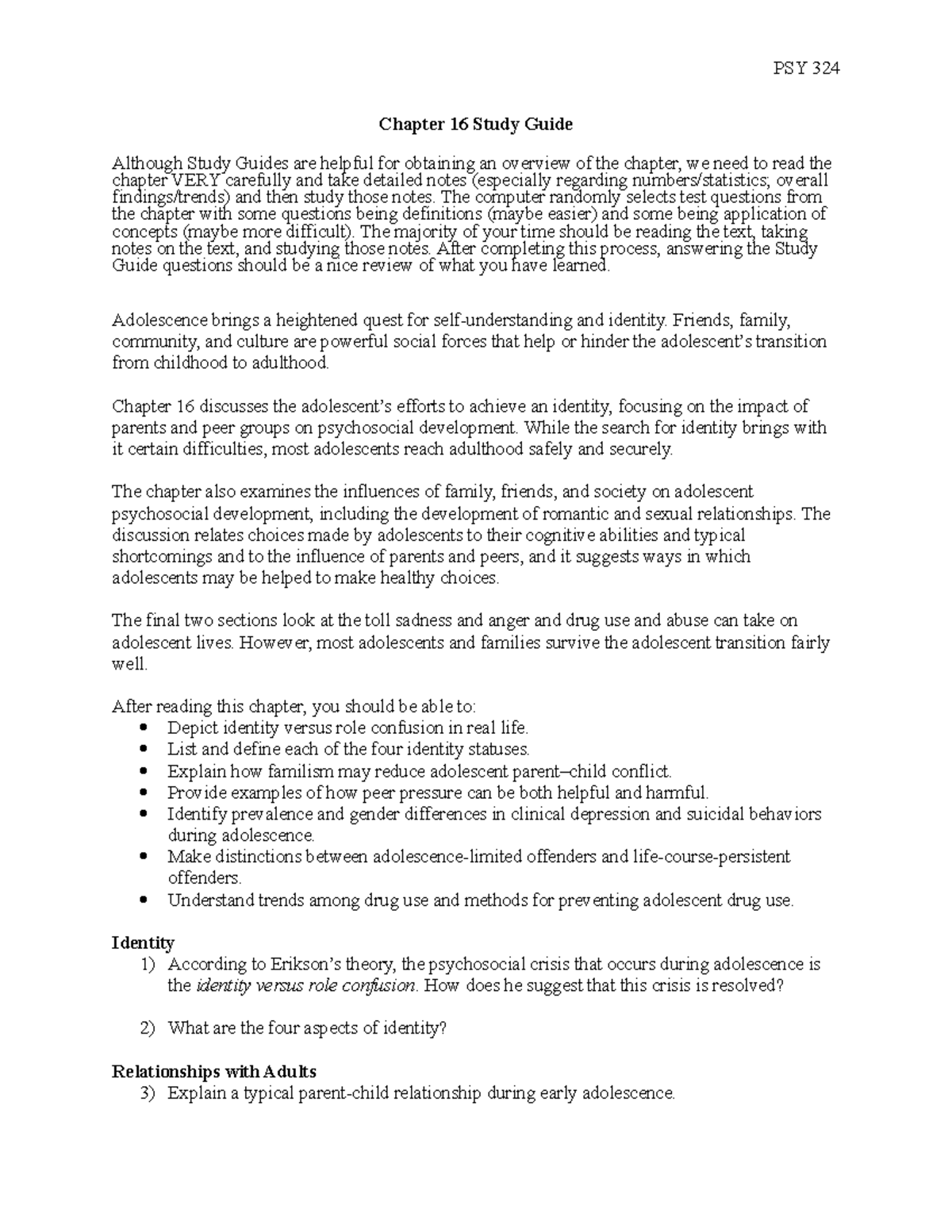 PSY 324

Chapter 16 Study Guide

Although Study Guides are helpful for obtaining an overview of the chapter, we need to read the chapter VERY carefully and take detailed notes (especially regarding numbers/statistics; overall findings/trends) and then study those notes. The computer randomly selects test questions from the chapter with some questions being definitions (maybe easier) and some being application of concepts (maybe more difficult). The majority of your time should be reading the text, taking notes on the text, and studying those notes. After completing this process, answering the Study Guide questions should be a nice review of what you have learned.

Adolescence brings a heightened quest for self-understanding and identity. Friends, family, community, and culture are powerful social forces that help or hinder the adolescent's transition from childhood to adulthood.

Chapter 16 discusses the adolescent's efforts to achieve an identity, focusing on the impact of parents and peer groups on psychosocial development. While the search for identity brings with it certain difficulties, most adolescents reach adulthood safely and securely.

The chapter also examines the influences of family, friends, and society on adolescent psychosocial development, including the development of romantic and sexual relationships. The discussion relates choices made by adolescents to their cognitive abilities and typical shortcomings and to the influence of parents and peers, and it suggests ways in which adolescents may be helped to make healthy choices.

The final two sections look at the toll sadness and anger and drug use and abuse can take on adolescent lives. However, most adolescents and families survive the adolescent transition fairly well.

After reading this chapter, you should be able to:
• Depict identity versus role confusion in real life.
• List and define each of the four identity statuses.
• Explain how familism may reduce adolescent parent–child conflict.
• Provide examples of how peer pressure can be both helpful and harmful.
• Identify prevalence and gender differences in clinical depression and suicidal behaviors during adolescence.
• Make distinctions between adolescence-limited offenders and life-course-persistent offenders.
• Understand trends among drug use and methods for preventing adolescent drug use.

Identity
1) According to Erikson's theory, the psychosocial crisis that occurs during adolescence is the identity versus role confusion. How does he suggest that this crisis is resolved?

2) What are the four aspects of identity?

Relationships with Adults
3) Explain a typical parent-child relationship during early adolescence.